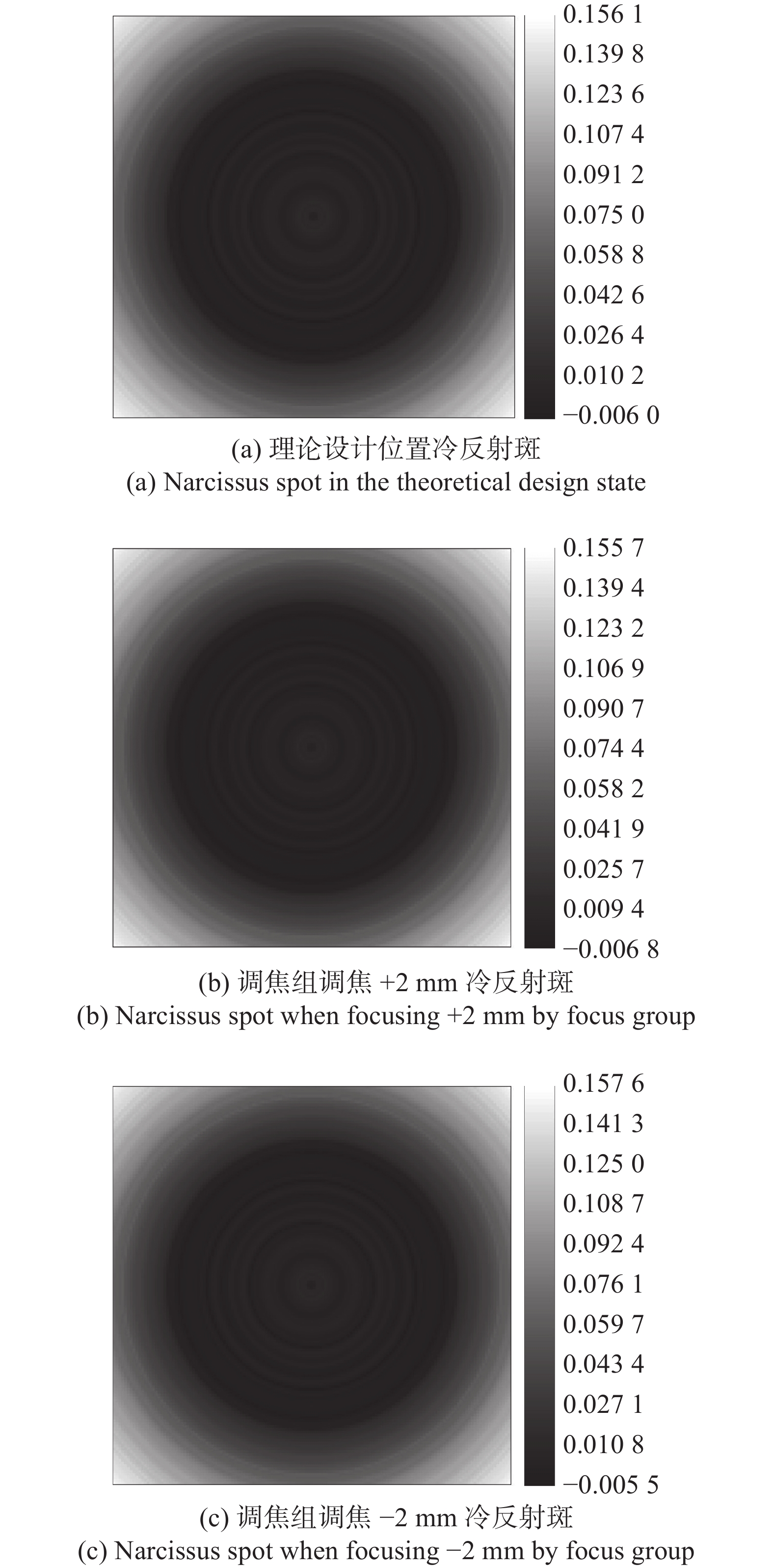 0.156 1
0.139 8
0.123 6
0.107 4
0.091 2
0.075 0
0.058 8
0.042 6
0.026 4
0.010 2
−0.006 0

(a) 理论设计位置冷反射斑
(a) Narcissus spot in the theoretical design state

0.155 7
0.139 4
0.123 2
0.106 9
0.090 7
0.074 4
0.058 2
0.041 9
0.025 7
0.009 4
−0.006 8

(b) 调焦组调焦 +2 mm 冷反射斑
(b) Narcissus spot when focusing +2 mm by focus group

0.157 6
0.141 3
0.125 0
0.108 7
0.092 4
0.076 1
0.059 7
0.043 4
0.027 1
0.010 8
−0.005 5

(c) 调焦组调焦 −2 mm 冷反射斑
(c) Narcissus spot when focusing −2 mm by focus group